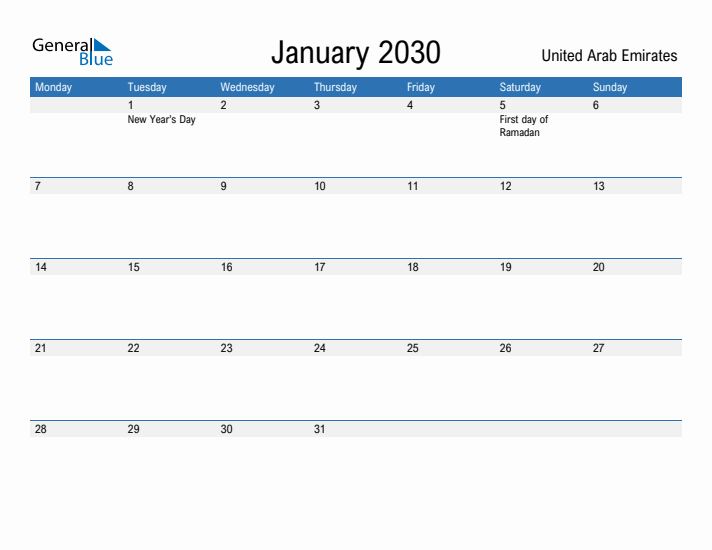 General Blue

January 2030

United Arab Emirates

| Monday | Tuesday | Wednesday | Thursday | Friday | Saturday | Sunday |
|---|---|---|---|---|---|---|
| | 1 New Year's Day | 2 | 3 | 4 | 5 First day of Ramadan | 6 |
| 7 | 8 | 9 | 10 | 11 | 12 | 13 |
| 14 | 15 | 16 | 17 | 18 | 19 | 20 |
| 21 | 22 | 23 | 24 | 25 | 26 | 27 |
| 28 | 29 | 30 | 31 | | | |